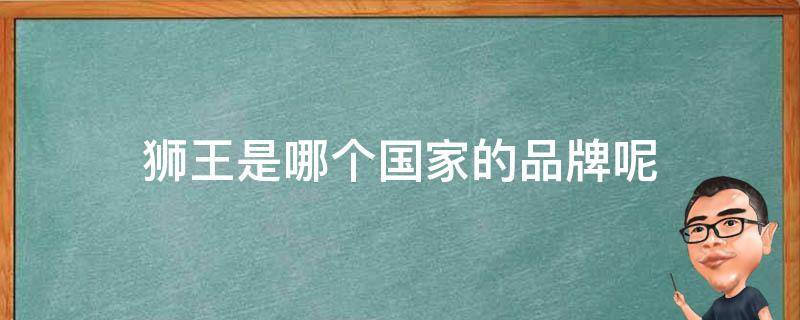 狮王是哪个国家的品牌呢